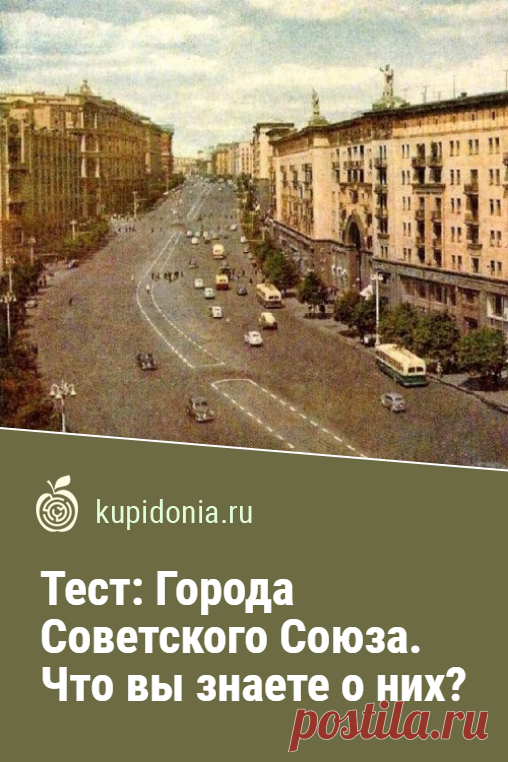 kupidonia.ru

Тест: Города Советского Союза. Что вы знаете о них?

postila.ru